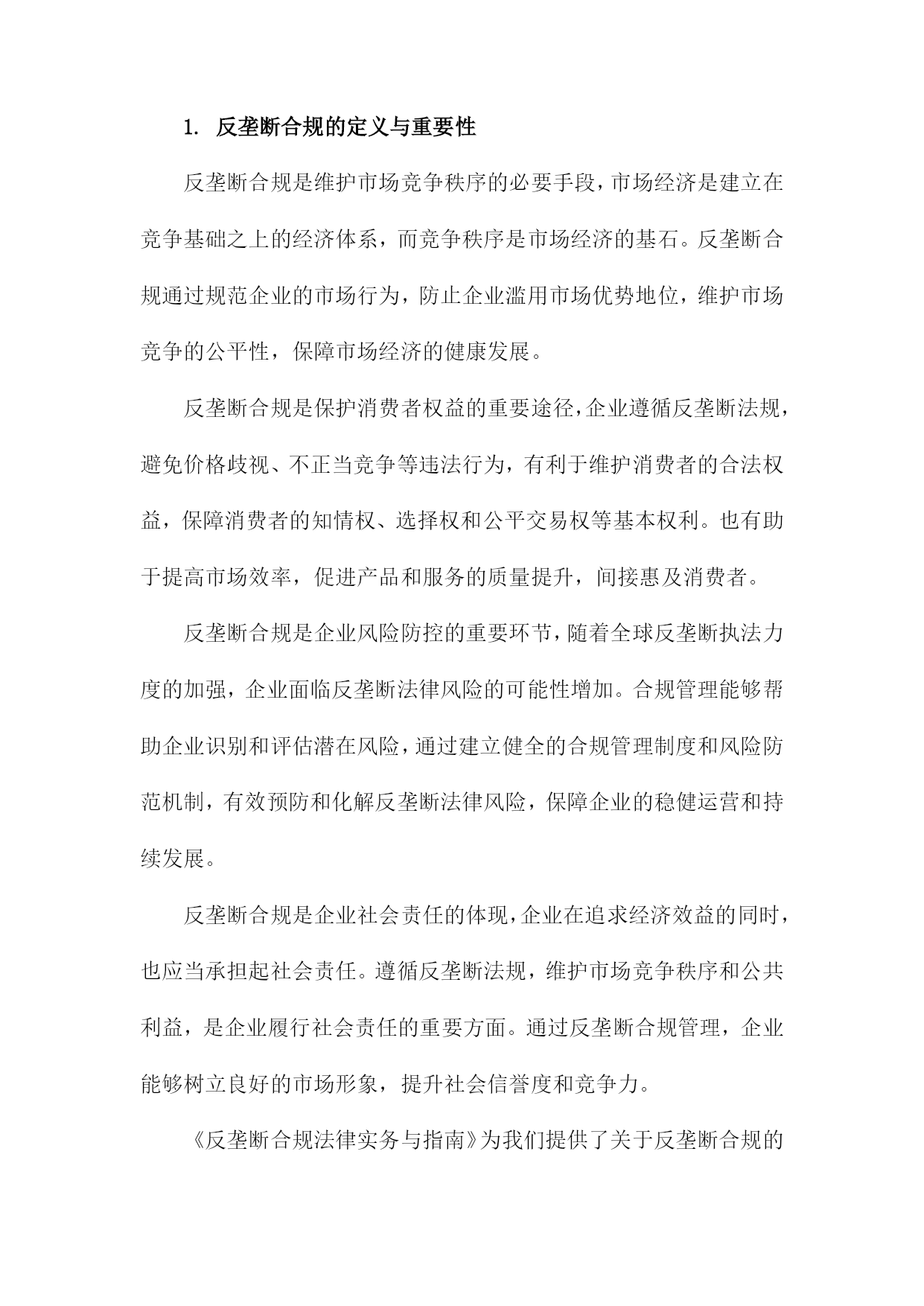 1. 反垄断合规的定义与重要性

反垄断合规是维护市场竞争秩序的必要手段，市场经济是建立在竞争基础之上的经济体系，而竞争秩序是市场经济的基石。反垄断合规通过规范企业的市场行为，防止企业滥用市场优势地位，维护市场竞争的公平性，保障市场经济的健康发展。

反垄断合规是保护消费者权益的重要途径，企业遵循反垄断法规，避免价格歧视、不正当竞争等违法行为，有利于维护消费者的合法权益，保障消费者的知情权、选择权和公平交易权等基本权利。也有助于提高市场效率，促进产品和服务的质量提升，间接惠及消费者。

反垄断合规是企业风险防控的重要环节，随着全球反垄断执法力度的加强，企业面临反垄断法律风险的可能性增加。合规管理能够帮助企业识别和评估潜在风险，通过建立健全的合规管理制度和风险防范机制，有效预防和化解反垄断法律风险，保障企业的稳健运营和持续发展。

反垄断合规是企业社会责任的体现，企业在追求经济效益的同时，也应当承担起社会责任。遵循反垄断法规，维护市场竞争秩序和公共利益，是企业履行社会责任的重要方面。通过反垄断合规管理，企业能够树立良好的市场形象，提升社会信誉度和竞争力。

《反垄断合规法律实务与指南》为我们提供了关于反垄断合规的